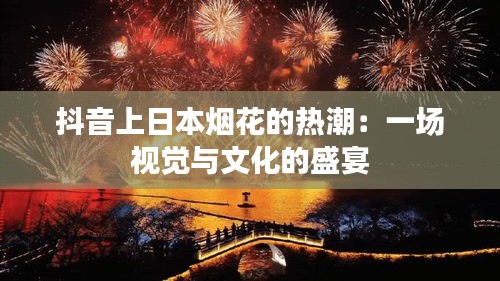 抖音上日本烟花的热潮：一场视觉与文化的盛宴